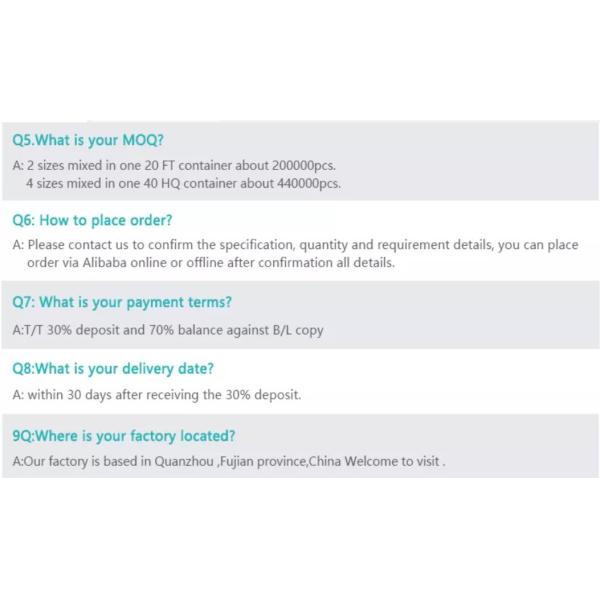 Q5.What is your MOQ?

A: 2 sizes mixed in one 20 FT container about 200000pcs.
4 sizes mixed in one 40 HQ container about 440000pcs.

Q6: How to place order?

A: Please contact us to confirm the specification, quantity and requirement details, you can place order via Alibaba online or offline after confirmation all details.

Q7: What is your payment terms?

A:T/T 30% deposit and 70% balance against B/L copy

Q8:What is your delivery date?

A: within 30 days after receiving the 30% deposit.

9Q:Where is your factory located?

A:Our factory is based in Quanzhou ,Fujian province,China Welcome to visit .